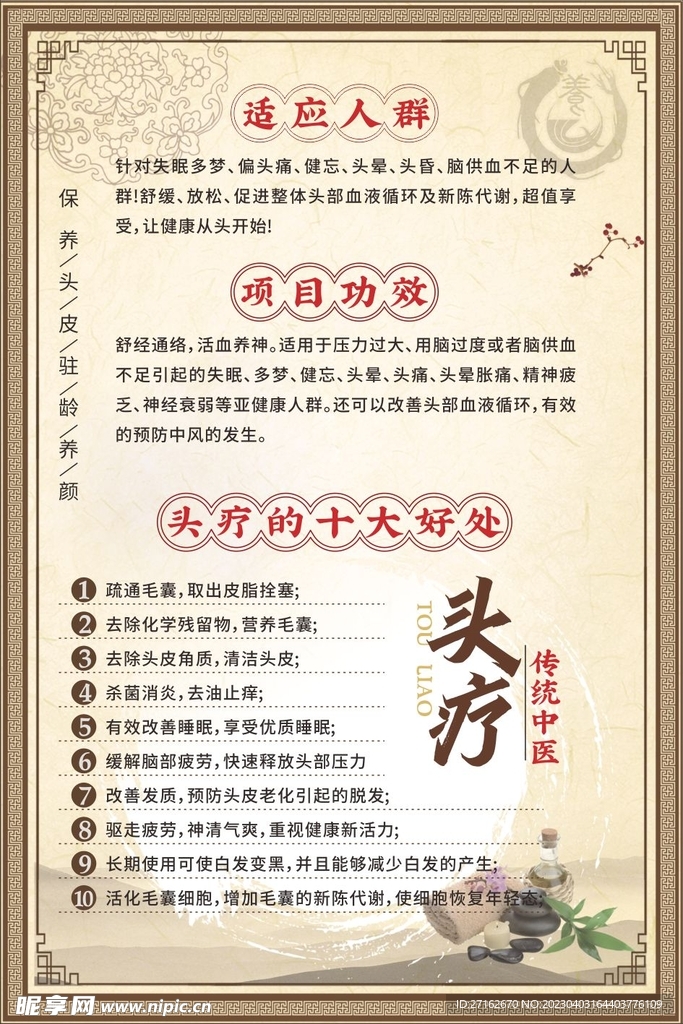 养

适应人群

针对失眠多梦、偏头痛、健忘、头晕、头昏、脑供血不足的人群!舒缓、放松、促进整体头部血液循环及新陈代谢，超值享受，让健康从头开始!

保养/头/皮/驻/龄/养/颜

项目功效

舒经通络，活血养神。适用于压力过大、用脑过度或者脑供血不足引起的失眠、多梦、健忘、头晕、头痛、头晕胀痛、精神疲乏、神经衰弱等亚健康人群。还可以改善头部血液循环，有效的预防中风的发生。

头疗的十大好处

1 疏通毛囊，取出皮脂拴塞;
2 去除化学残留物，营养毛囊;
3 去除头皮角质，清洁头皮;
4 杀菌消炎，去油止痒;
5 有效改善睡眠，享受优质睡眠;
6 缓解脑部疲劳，快速释放头部压力
7 改善发质，预防头皮老化引起的脱发;
8 驱走疲劳，神清气爽，重视健康新活力;
9 长期使用可使白发变黑，并且能够减少白发的产生;
10 活化毛囊细胞，增加毛囊的新陈代谢，使细胞恢复年轻态;

TOU LIAO
头疗
传统中医

昵享网 www.nipic.cn
ID:27162670 NO:20230403164403776109